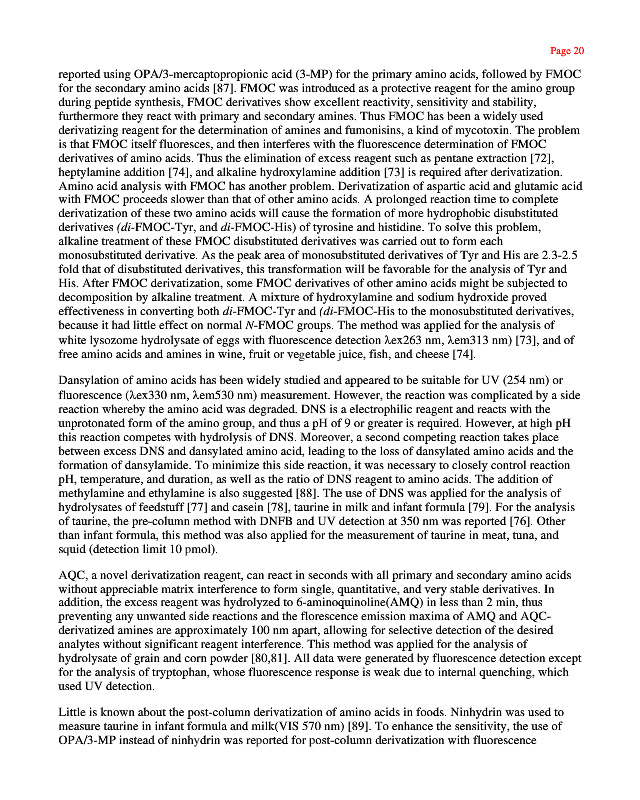 Page 20

reported using OPA/3-mercaptopropionic acid (3-MP) for the primary amino acids, followed by FMOC for the secondary amino acids [87]. FMOC was introduced as a protective reagent for the amino group during peptide synthesis, FMOC derivatives show excellent reactivity, sensitivity and stability, furthermore they react with primary and secondary amines. Thus FMOC has been a widely used derivatizing reagent for the determination of amines and fumonisins, a kind of mycotoxin. The problem is that FMOC itself fluoresces, and then interferes with the fluorescence determination of FMOC derivatives of amino acids. Thus the elimination of excess reagent such as pentane extraction [72], heptylamine addition [74], and alkaline hydroxylamine addition [73] is required after derivatization. Amino acid analysis with FMOC has another problem. Derivatization of aspartic acid and glutamic acid with FMOC proceeds slower than that of other amino acids. A prolonged reaction time to complete derivatization of these two amino acids will cause the formation of more hydrophobic disubstituted derivatives (di-FMOC-Tyr, and di-FMOC-His) of tyrosine and histidine. To solve this problem, alkaline treatment of these FMOC disubstituted derivatives was carried out to form each monosubstituted derivative. As the peak area of monosubstituted derivatives of Tyr and His are 2.3-2.5 fold that of disubstituted derivatives, this transformation will be favorable for the analysis of Tyr and His. After FMOC derivatization, some FMOC derivatives of other amino acids might be subjected to decomposition by alkaline treatment. A mixture of hydroxylamine and sodium hydroxide proved effectiveness in converting both di-FMOC-Tyr and (di-FMOC-His to the monosubstituted derivatives, because it had little effect on normal N-FMOC groups. The method was applied for the analysis of white lysozome hydrolysate of eggs with fluorescence detection λex263 nm, λem313 nm) [73], and of free amino acids and amines in wine, fruit or vegetable juice, fish, and cheese [74].

Dansylation of amino acids has been widely studied and appeared to be suitable for UV (254 nm) or fluorescence (λex330 nm, λem530 nm) measurement. However, the reaction was complicated by a side reaction whereby the amino acid was degraded. DNS is a electrophilic reagent and reacts with the unprotonated form of the amino group, and thus a pH of 9 or greater is required. However, at high pH this reaction competes with hydrolysis of DNS. Moreover, a second competing reaction takes place between excess DNS and dansylated amino acid, leading to the loss of dansylated amino acids and the formation of dansylamide. To minimize this side reaction, it was necessary to closely control reaction pH, temperature, and duration, as well as the ratio of DNS reagent to amino acids. The addition of methylamine and ethylamine is also suggested [88]. The use of DNS was applied for the analysis of hydrolysates of feedstuff [77] and casein [78], taurine in milk and infant formula [79]. For the analysis of taurine, the pre-column method with DNFB and UV detection at 350 nm was reported [76]. Other than infant formula, this method was also applied for the measurement of taurine in meat, tuna, and squid (detection limit 10 pmol).

AQC, a novel derivatization reagent, can react in seconds with all primary and secondary amino acids without appreciable matrix interference to form single, quantitative, and very stable derivatives. In addition, the excess reagent was hydrolyzed to 6-aminoquinoline(AMQ) in less than 2 min, thus preventing any unwanted side reactions and the florescence emission maxima of AMQ and AQC-derivatized amines are approximately 100 nm apart, allowing for selective detection of the desired analytes without significant reagent interference. This method was applied for the analysis of hydrolysate of grain and corn powder [80,81]. All data were generated by fluorescence detection except for the analysis of tryptophan, whose fluorescence response is weak due to internal quenching, which used UV detection.

Little is known about the post-column derivatization of amino acids in foods. Ninhydrin was used to measure taurine in infant formula and milk(VIS 570 nm) [89]. To enhance the sensitivity, the use of OPA/3-MP instead of ninhydrin was reported for post-column derivatization with fluorescence